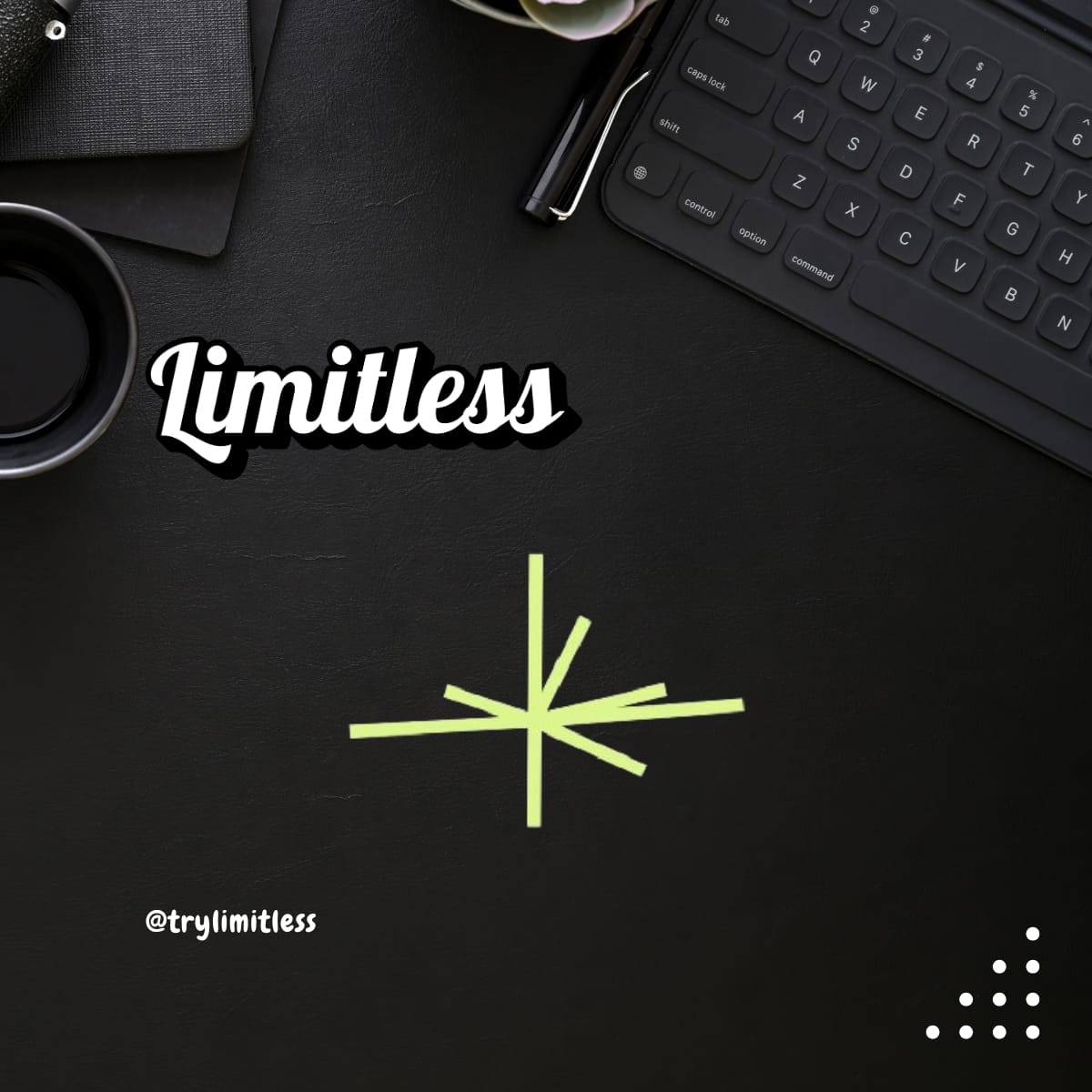 tab
@
2
#
3
$
4
%
5
^
6
Q
W
E
R
T
Y
caps lock
A
S
D
F
G
H
shift
Z
X
C
V
B
N
control
option
command

Limitless

@trylimitless